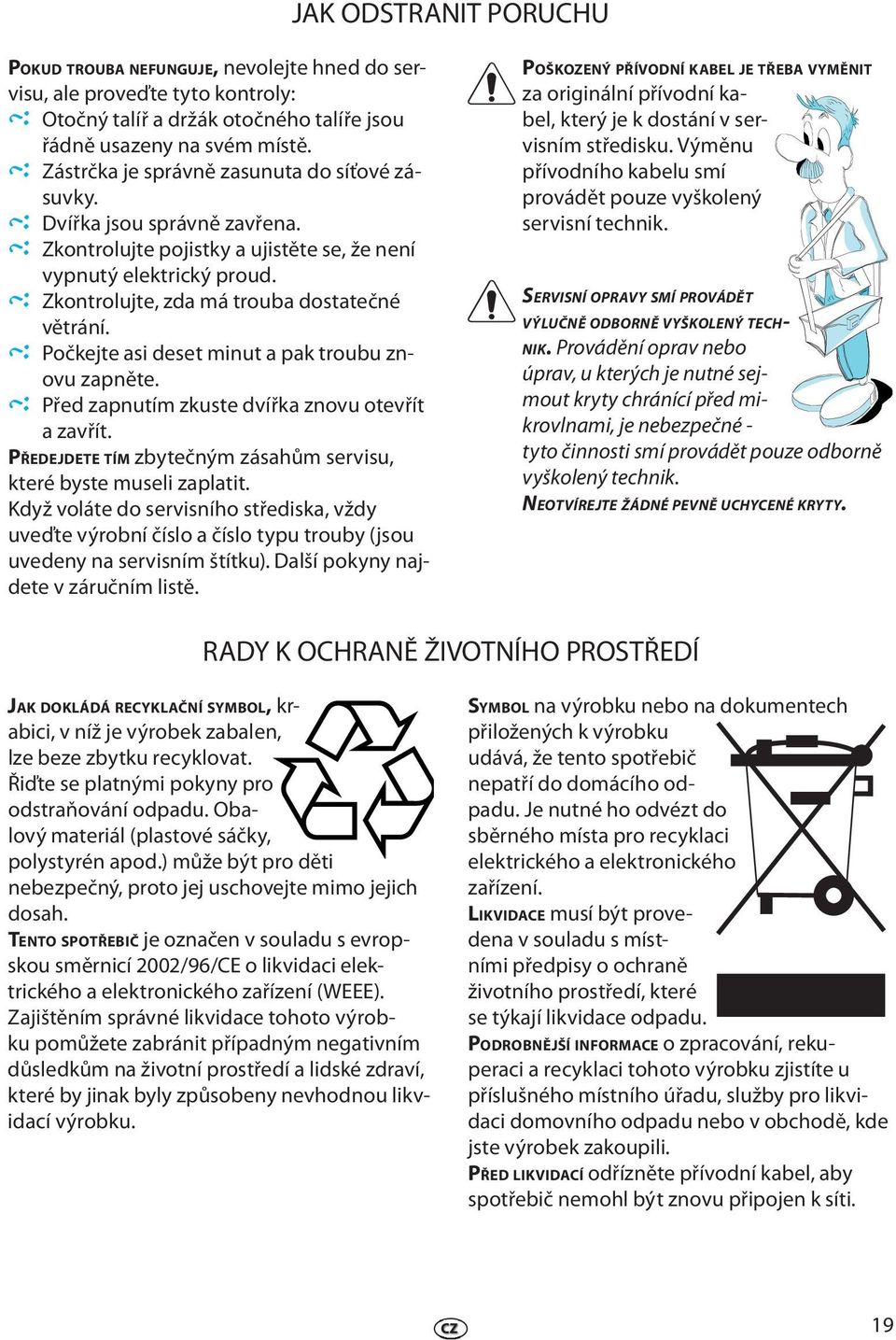 JAK ODSTRANIT PORUCHU

POKUD TROUBA NEFUNGUJE, nevolejte hned do servisu, ale proveďte tyto kontroly:
Otočný talíř a držák otočného talíře jsou řádně usazeny na svém místě.
Zástrčka je správně zasunuta do síťové zásuvky.
Dvířka jsou správně zavřena.
Zkontrolujte pojistky a ujistěte se, že není vypnutý elektrický proud.
Zkontrolujte, zda má trouba dostatečné větrání.
Počkejte asi deset minut a pak troubu znovu zapněte.
Před zapnutím zkuste dvířka znovu otevřít a zavřít.
PŘEDEJDETE TÍM zbytečným zásahům servisu, které byste museli zaplatit.
Když voláte do servisního střediska, vždy uveďte výrobní číslo a číslo typu trouby (jsou uvedeny na servisním štítku). Další pokyny najdete v záručním listě.

POŠKOZENÝ PŘÍVODNÍ KABEL JE TŘEBA VYMĚNIT za originální přívodní kabel, který je k dostání v servisním středisku. Výměnu přívodního kabelu smí provádět pouze vyškolený servisní technik.

SERVISNÍ OPRAVY SMÍ PROVÁDĚT VÝLUČNĚ ODBORNĚ VYŠKOLENÝ TECHNIK. Provádění oprav nebo úprav, u kterých je nutné sejmout kryty chránící před mikrovlnami, je nebezpečné - tyto činnosti smí provádět pouze odborně vyškolený technik.
NEOTVÍREJTE ŽÁDNÉ PEVNĚ UCHYCENÉ KRYTY.

RADY K OCHRANĚ ŽIVOTNÍHO PROSTŘEDÍ

JAK DOKLÁDÁ RECYKLAČNÍ SYMBOL, krabici, v níž je výrobek zabalen, lze beze zbytku recyklovat. Řiďte se platnými pokyny pro odstraňování odpadu. Obalový materiál (plastové sáčky, polystyrén apod.) může být pro děti nebezpečný, proto jej uschovejte mimo jejich dosah.
TENTO SPOTŘEBIČ je označen v souladu s evropskou směrnicí 2002/96/CE o likvidaci elektrického a elektronického zařízení (WEEE).
Zajištěním správné likvidace tohoto výrobku pomůžete zabránit případným negativním důsledkům na životní prostředí a lidské zdraví, které by jinak byly způsobeny nevhodnou likvidací výrobku.

SYMBOL na výrobku nebo na dokumentech přiložených k výrobku udává, že tento spotřebič nepatří do domácího odpadu. Je nutné ho odvézt do sběrného místa pro recyklaci elektrického a elektronického zařízení.
LIKVIDACE musí být provedena v souladu s místními předpisy o ochraně životního prostředí, které se týkají likvidace odpadu.
PODROBNĚJŠÍ INFORMACE o zpracování, rekuperaci a recyklaci tohoto výrobku zjistíte u příslušného místního úřadu, služby pro likvidaci domovního odpadu nebo v obchodě, kde jste výrobek zakoupili.
PŘED LIKVIDACÍ odřízněte přívodní kabel, aby spotřebič nemohl být znovu připojen k síti.

CZ
19